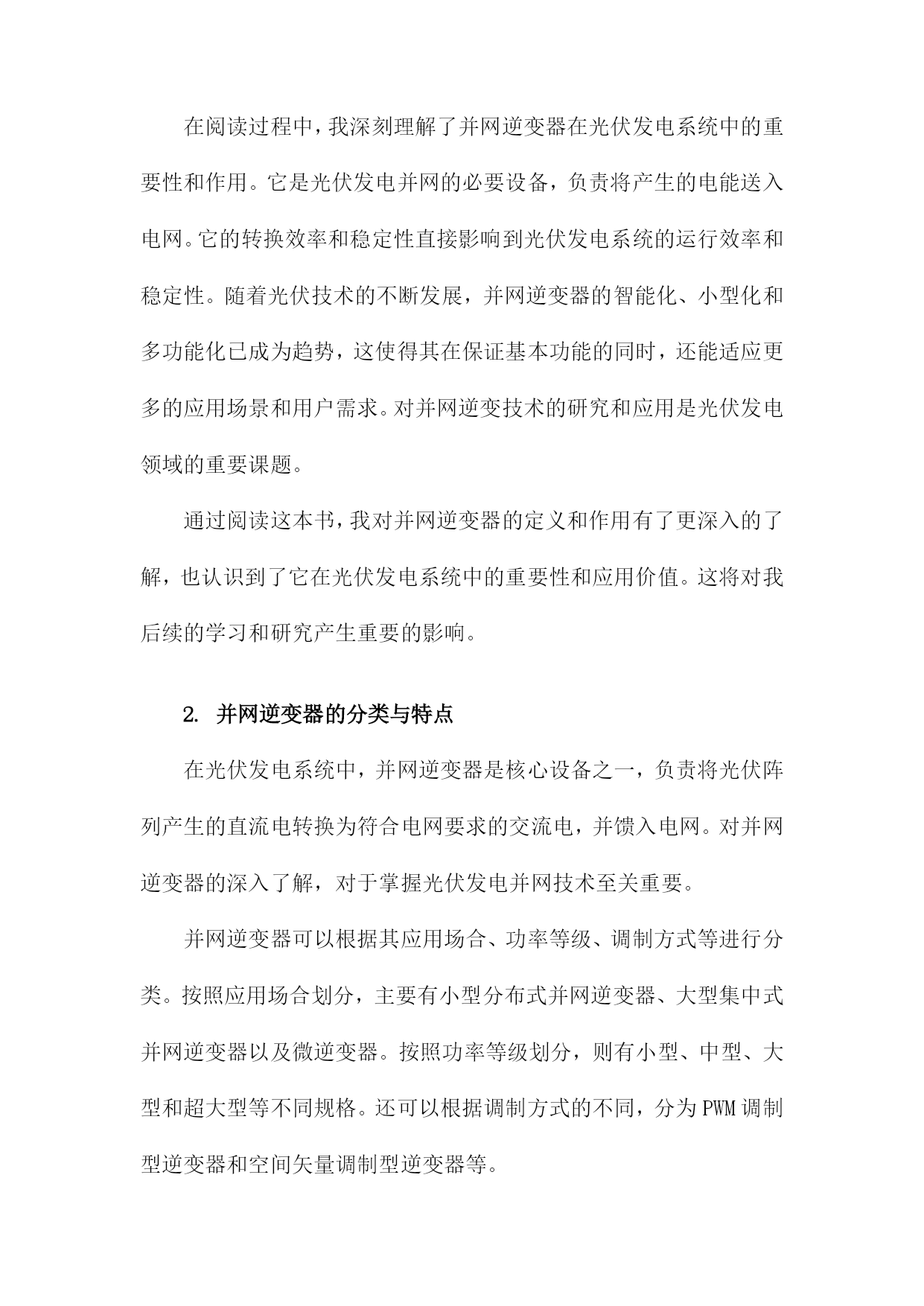 在阅读过程中，我深刻理解了并网逆变器在光伏发电系统中的重要性和作用。它是光伏发电并网的必要设备，负责将产生的电能送入电网。它的转换效率和稳定性直接影响到光伏发电系统的运行效率和稳定性。随着光伏技术的不断发展，并网逆变器的智能化、小型化和多功能化已成为趋势，这使得其在保证基本功能的同时，还能适应更多的应用场景和用户需求。对并网逆变技术的研究和应用是光伏发电领域的重要课题。

通过阅读这本书，我对并网逆变器的定义和作用有了更深入的了解，也认识到了它在光伏发电系统中的重要性和应用价值。这将对我后续的学习和研究产生重要的影响。

2. 并网逆变器的分类与特点

在光伏发电系统中，并网逆变器是核心设备之一，负责将光伏阵列产生的直流电转换为符合电网要求的交流电，并馈入电网。对并网逆变器的深入了解，对于掌握光伏发电并网技术至关重要。

并网逆变器可以根据其应用场合、功率等级、调制方式等进行分类。按照应用场合划分，主要有小型分布式并网逆变器、大型集中式并网逆变器以及微逆变器。按照功率等级划分，则有小型、中型、大型和超大型等不同规格。还可以根据调制方式的不同，分为PWM调制型逆变器和空间矢量调制型逆变器等。